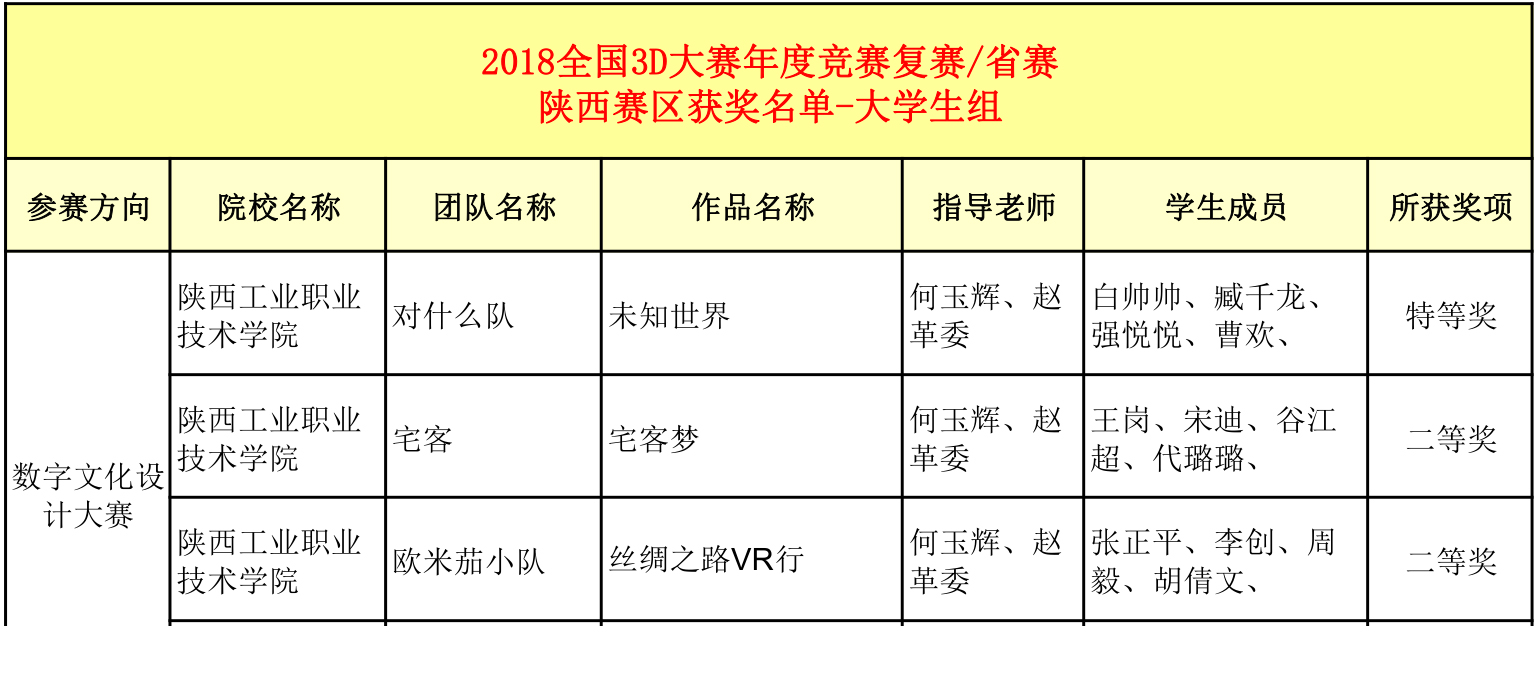 2018全国3D大赛年度竞赛复赛/省赛
陕西赛区获奖名单-大学生组

| 参赛方向 | 院校名称 | 团队名称 | 作品名称 | 指导老师 | 学生成员 | 所获奖项 |
|---|---|---|---|---|---|---|
| 数字文化设计大赛 | 陕西工业职业技术学院 | 对什么队 | 未知世界 | 何玉辉、赵革委 | 白帅帅、臧千龙、强悦悦、曹欢、 | 特等奖 |
| | 陕西工业职业技术学院 | 宅客 | 宅客梦 | 何玉辉、赵革委 | 王岗、宋迪、谷江超、代璐璐、 | 二等奖 |
| | 陕西工业职业技术学院 | 欧米茄小队 | 丝绸之路VR行 | 何玉辉、赵革委 | 张正平、李创、周毅、胡倩文、 | 二等奖 |